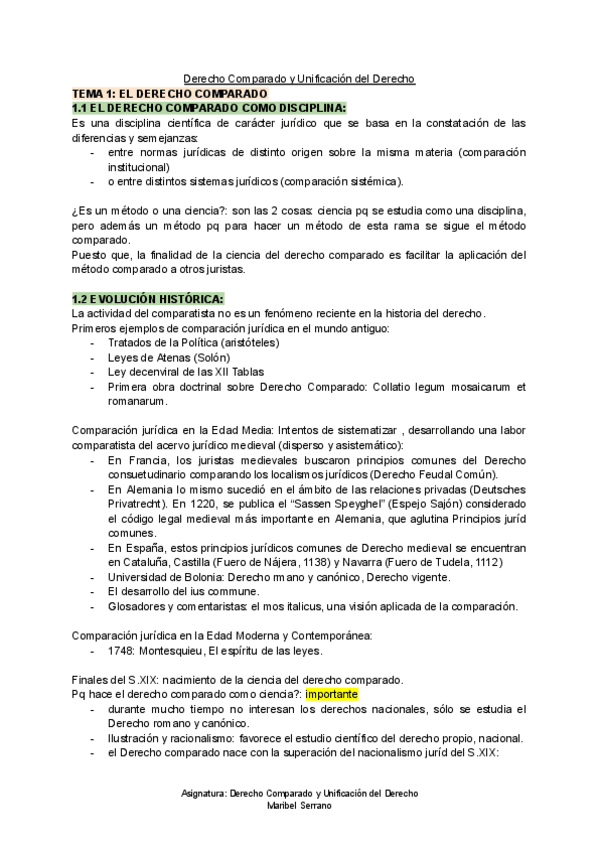 Derecho Comparado y Unificación del Derecho

TEMA 1: EL DERECHO COMPARADO

1.1 EL DERECHO COMPARADO COMO DISCIPLINA:

Es una disciplina científica de carácter jurídico que se basa en la constatación de las diferencias y semejanzas:
- entre normas jurídicas de distinto origen sobre la misma materia (comparación institucional)
- o entre distintos sistemas jurídicos (comparación sistémica).

¿Es un método o una ciencia?: son las 2 cosas: ciencia pq se estudia como una disciplina, pero además un método pq para hacer un método de esta rama se sigue el método comparado.
Puesto que, la finalidad de la ciencia del derecho comparado es facilitar la aplicación del método comparado a otros juristas.

1.2 EVOLUCIÓN HISTÓRICA:

La actividad del comparatista no es un fenómeno reciente en la historia del derecho.
Primeros ejemplos de comparación jurídica en el mundo antiguo:
- Tratados de la Política (aristóteles)
- Leyes de Atenas (Solón)
- Ley decenviral de las XII Tablas
- Primera obra doctrinal sobre Derecho Comparado: Collatio legum mosaicarum et romanarum.

Comparación jurídica en la Edad Media: Intentos de sistematizar , desarrollando una labor comparatista del acervo jurídico medieval (disperso y asistemático):
- En Francia, los juristas medievales buscaron principios comunes del Derecho consuetudinario comparando los localismos jurídicos (Derecho Feudal Común).
- En Alemania lo mismo sucedió en el ámbito de las relaciones privadas (Deutsches Privatrecht). En 1220, se publica el "Sassen Speyghel" (Espejo Sajón) considerado el código legal medieval más importante en Alemania, que aglutina Principios juríd comunes.
- En España, estos principios jurídicos comunes de Derecho medieval se encuentran en Cataluña, Castilla (Fuero de Nájera, 1138) y Navarra (Fuero de Tudela, 1112)
- Universidad de Bolonia: Derecho rmano y canónico, Derecho vigente.
- El desarrollo del ius commune.
- Glosadores y comentaristas: el mos italicus, una visión aplicada de la comparación.

Comparación jurídica en la Edad Moderna y Contemporánea:
- 1748: Montesquieu, El espíritu de las leyes.

Finales del S.XIX: nacimiento de la ciencia del derecho comparado.
Pq hace el derecho comparado como ciencia?: importante
- durante mucho tiempo no interesan los derechos nacionales, sólo se estudia el Derecho romano y canónico.
- Ilustración y racionalismo: favorece el estudio científico del derecho propio, nacional.
- el Derecho comparado nace con la superación del nacionalismo juríd del S.XIX:

Asignatura: Derecho Comparado y Unificación del Derecho
Maribel Serrano